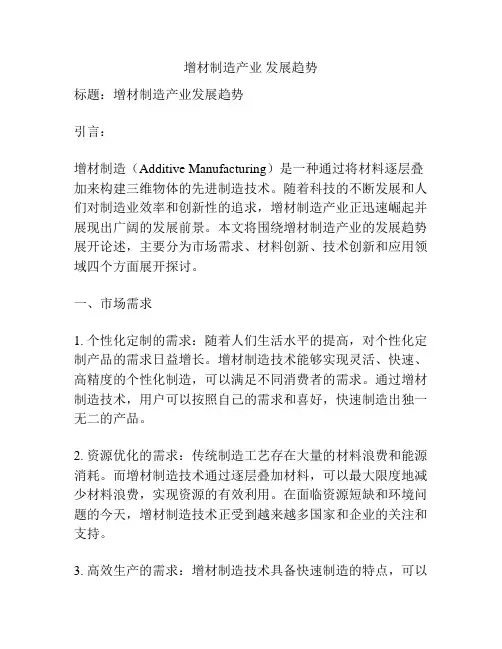 增材制造产业 发展趋势

标题：增材制造产业发展趋势

引言：

增材制造（Additive Manufacturing）是一种通过将材料逐层叠加来构建三维物体的先进制造技术。随着科技的不断发展和人们对制造业效率和创新性的追求，增材制造产业正迅速崛起并展现出广阔的发展前景。本文将围绕增材制造产业的发展趋势展开论述，主要分为市场需求、材料创新、技术创新和应用领域四个方面展开探讨。

一、市场需求

1. 个性化定制的需求：随着人们生活水平的提高，对个性化定制产品的需求日益增长。增材制造技术能够实现灵活、快速、高精度的个性化制造，可以满足不同消费者的需求。通过增材制造技术，用户可以按照自己的需求和喜好，快速制造出独一无二的产品。

2. 资源优化的需求：传统制造工艺存在大量的材料浪费和能源消耗。而增材制造技术通过逐层叠加材料，可以最大限度地减少材料浪费，实现资源的有效利用。在面临资源短缺和环境问题的今天，增材制造技术正受到越来越多国家和企业的关注和支持。

3. 高效生产的需求：增材制造技术具备快速制造的特点，可以